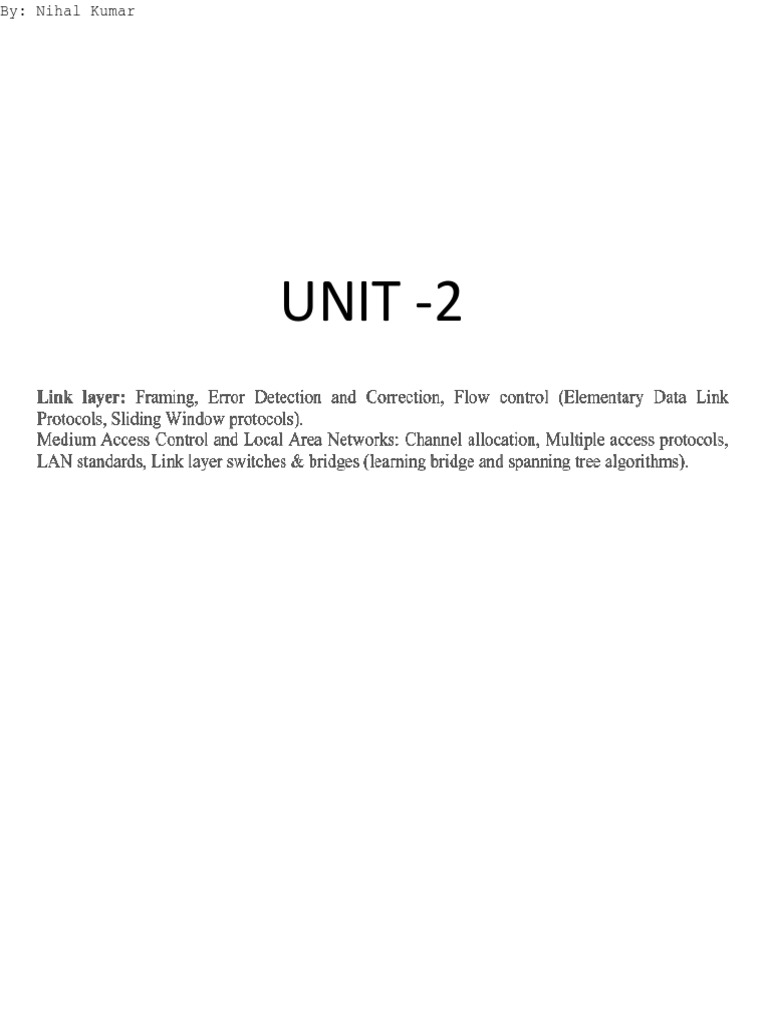 By: Nihal Kumar

UNIT -2

Link layer: Framing, Error Detection and Correction, Flow control (Elementary Data Link Protocols, Sliding Window protocols).

Medium Access Control and Local Area Networks: Channel allocation, Multiple access protocols, LAN standards, Link layer switches & bridges (learning bridge and spanning tree algorithms).